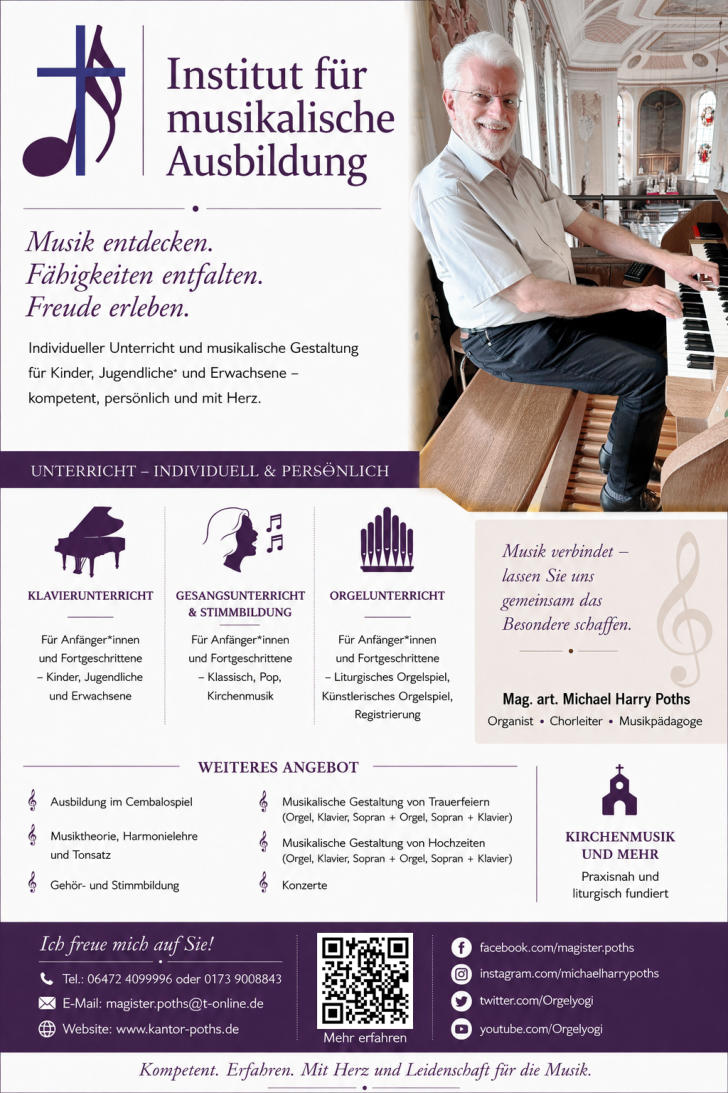 Institut für musikalische Ausbildung

Musik entdecken.
Fähigkeiten entfalten.
Freude erleben.

Individueller Unterricht und musikalische Gestaltung für Kinder, Jugendliche* und Erwachsene – kompetent, persönlich und mit Herz.

UNTERRICHT – INDIVIDUELL & PERSÖNLICH

KLAVIERUNTERRICHT

Für Anfänger*innen und Fortgeschrittene – Kinder, Jugendliche und Erwachsene

GESANGSUNTERRICHT & STIMMBILDUNG

Für Anfänger*innen und Fortgeschrittene – Klassisch, Pop, Kirchenmusik

ORGELUNTERRICHT

Für Anfänger*innen und Fortgeschrittene – Liturgisches Orgelspiel, Künstlerisches Orgelspiel, Registrierung

Musik verbindet – lassen Sie uns gemeinsam das Besondere schaffen.

Mag. art. Michael Harry Poths
Organist • Chorleiter • Musikpädagoge

WEITERES ANGEBOT

Ausbildung im Cembalospiel

Musiktheorie, Harmonielehre und Tonsatz

Gehör- und Stimmbildung

Musikalische Gestaltung von Trauerfeiern (Orgel, Klavier, Sopran + Orgel, Sopran + Klavier)

Musikalische Gestaltung von Hochzeiten (Orgel, Klavier, Sopran + Orgel, Sopran + Klavier)

Konzerte

KIRCHENMUSIK UND MEHR
Praxisnah und liturgisch fundiert

Ich freue mich auf Sie!

Tel.: 06472 4099996 oder 0173 9008843
E-Mail: magister.poths@t-online.de
Website: www.kantor-poths.de

Mehr erfahren

facebook.com/magister.poths
instagram.com/michaelharrypoths
twitter.com/Orgelyogi
youtube.com/Orgelyogi

Kompetent. Erfahren. Mit Herz und Leidenschaft für die Musik.